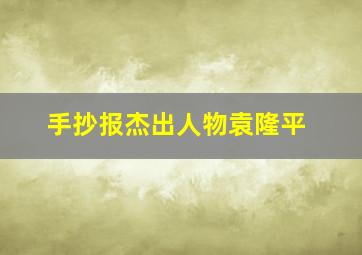 手抄报杰出人物袁隆平